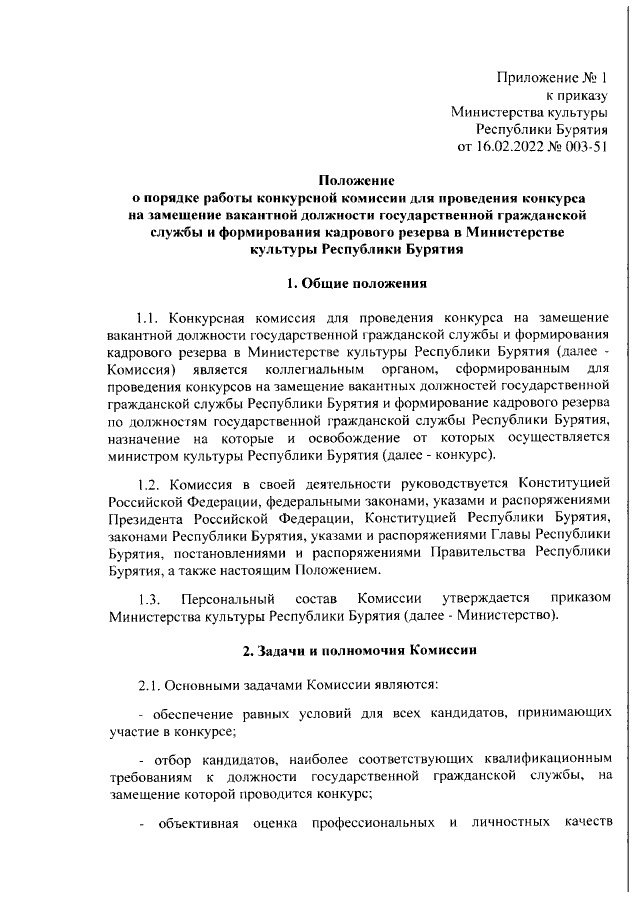 Приложение № 1
к приказу
Министерства культуры
Республики Бурятия
от 16.02.2022 № 003-51

Положение
о порядке работы конкурсной комиссии для проведения конкурса на замещение вакантной должности государственной гражданской службы и формирования кадрового резерва в Министерстве культуры Республики Бурятия

1. Общие положения

1.1. Конкурсная комиссия для проведения конкурса на замещение вакантной должности государственной гражданской службы и формирования кадрового резерва в Министерстве культуры Республики Бурятия (далее - Комиссия) является коллегиальным органом, сформированным для проведения конкурсов на замещение вакантных должностей государственной гражданской службы Республики Бурятия и формирование кадрового резерва по должностям государственной гражданской службы Республики Бурятия, назначение на которые и освобождение от которых осуществляется министром культуры Республики Бурятия (далее - конкурс).

1.2. Комиссия в своей деятельности руководствуется Конституцией Российской Федерации, федеральными законами, указами и распоряжениями Президента Российской Федерации, Конституцией Республики Бурятия, законами Республики Бурятия, указами и распоряжениями Главы Республики Бурятия, постановлениями и распоряжениями Правительства Республики Бурятия, а также настоящим Положением.

1.3. Персональный состав Комиссии утверждается приказом Министерства культуры Республики Бурятия (далее - Министерство).

2. Задачи и полномочия Комиссии

2.1. Основными задачами Комиссии являются:

- обеспечение равных условий для всех кандидатов, принимающих участие в конкурсе;

- отбор кандидатов, наиболее соответствующих квалификационным требованиям к должности государственной гражданской службы, на замещение которой проводится конкурс;

- объективная оценка профессиональных и личностных качеств